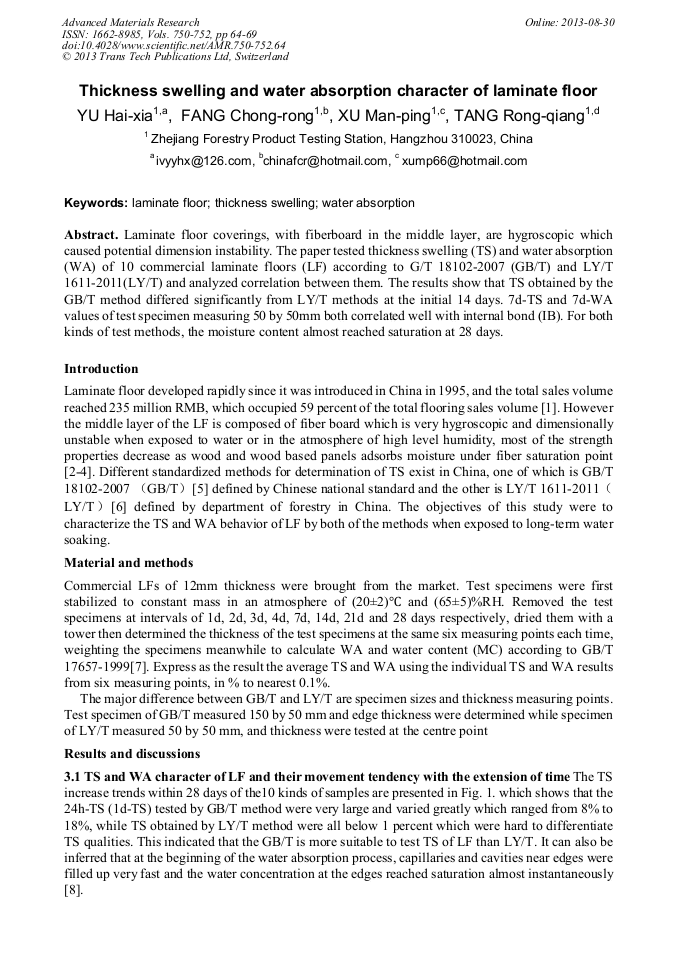 Advanced Materials Research
ISSN: 1662-8985, Vols. 750-752, pp 64-69
doi:10.4028/www.scientific.net/AMR.750-752.64
© 2013 Trans Tech Publications Ltd, Switzerland

Online: 2013-08-30

Thickness swelling and water absorption character of laminate floor

YU Hai-xia$^{1,a}$, FANG Chong-rong$^{1,b}$, XU Man-ping$^{1,c}$, TANG Rong-qiang$^{1,d}$

$^{1}$ Zhejiang Forestry Product Testing Station, Hangzhou 310023, China

$^{a}$ivyyhx@126.com, $^{b}$chinafcr@hotmail.com, $^{c}$ xump66@hotmail.com

Keywords: laminate floor; thickness swelling; water absorption

Abstract. Laminate floor coverings, with fiberboard in the middle layer, are hygroscopic which caused potential dimension instability. The paper tested thickness swelling (TS) and water absorption (WA) of 10 commercial laminate floors (LF) according to G/T 18102-2007 (GB/T) and LY/T 1611-2011(LY/T) and analyzed correlation between them. The results show that TS obtained by the GB/T method differed significantly from LY/T methods at the initial 14 days. 7d-TS and 7d-WA values of test specimen measuring 50 by 50mm both correlated well with internal bond (IB). For both kinds of test methods, the moisture content almost reached saturation at 28 days.

Introduction

Laminate floor developed rapidly since it was introduced in China in 1995, and the total sales volume reached 235 million RMB, which occupied 59 percent of the total flooring sales volume [1]. However the middle layer of the LF is composed of fiber board which is very hygroscopic and dimensionally unstable when exposed to water or in the atmosphere of high level humidity, most of the strength properties decrease as wood and wood based panels adsorbs moisture under fiber saturation point [2-4]. Different standardized methods for determination of TS exist in China, one of which is GB/T 18102-2007 （GB/T）[5] defined by Chinese national standard and the other is LY/T 1611-2011（LY/T）[6] defined by department of forestry in China. The objectives of this study were to characterize the TS and WA behavior of LF by both of the methods when exposed to long-term water soaking.

Material and methods

Commercial LFs of 12mm thickness were brought from the market. Test specimens were first stabilized to constant mass in an atmosphere of (20±2)℃ and (65±5)%RH. Removed the test specimens at intervals of 1d, 2d, 3d, 4d, 7d, 14d, 21d and 28 days respectively, dried them with a tower then determined the thickness of the test specimens at the same six measuring points each time, weighting the specimens meanwhile to calculate WA and water content (MC) according to GB/T 17657-1999[7]. Express as the result the average TS and WA using the individual TS and WA results from six measuring points, in % to nearest 0.1%.

The major difference between GB/T and LY/T are specimen sizes and thickness measuring points. Test specimen of GB/T measured 150 by 50 mm and edge thickness were determined while specimen of LY/T measured 50 by 50 mm, and thickness were tested at the centre point

Results and discussions

3.1 TS and WA character of LF and their movement tendency with the extension of time The TS increase trends within 28 days of the10 kinds of samples are presented in Fig. 1. which shows that the 24h-TS (1d-TS) tested by GB/T method were very large and varied greatly which ranged from 8% to 18%, while TS obtained by LY/T method were all below 1 percent which were hard to differentiate TS qualities. This indicated that the GB/T is more suitable to test TS of LF than LY/T. It can also be inferred that at the beginning of the water absorption process, capillaries and cavities near edges were filled up very fast and the water concentration at the edges reached saturation almost instantaneously [8].